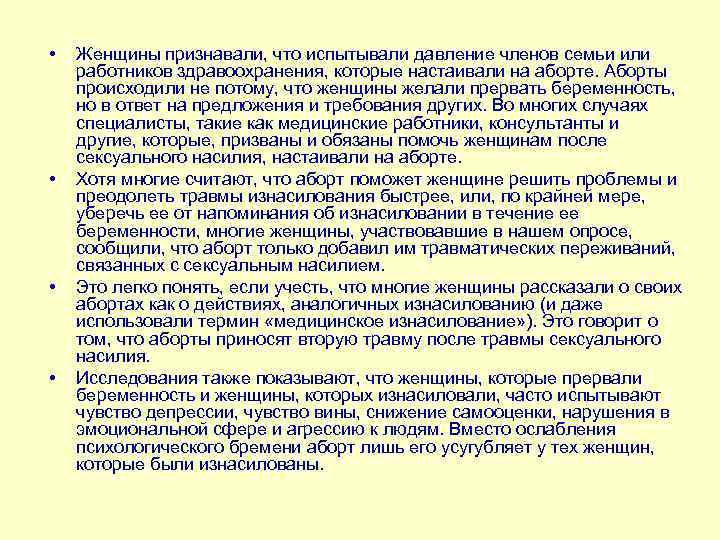 • Женщины признавали, что испытывали давление членов семьи или работников здравоохранения, которые настаивали на аборте. Аборты происходили не потому, что женщины желали прервать беременность, но в ответ на предложения и требования других. Во многих случаях специалисты, такие как медицинские работники, консультанты и другие, которые, призваны и обязаны помочь женщинам после сексуального насилия, настаивали на аборте.

• Хотя многие считают, что аборт поможет женщине решить проблемы и преодолеть травмы изнасилования быстрее, или, по крайней мере, уберечь ее от напоминания об изнасиловании в течение ее беременности, многие женщины, участвовавшие в нашем опросе, сообщили, что аборт только добавил им травматических переживаний, связанных с сексуальным насилием.

• Это легко понять, если учесть, что многие женщины рассказали о своих абортах как о действиях, аналогичных изнасилованию (и даже использовали термин «медицинское изнасилование»). Это говорит о том, что аборты приносят вторую травму после травмы сексуального насилия.

• Исследования также показывают, что женщины, которые прервали беременность и женщины, которых изнасиловали, часто испытывают чувство депрессии, чувство вины, снижение самооценки, нарушения в эмоциональной сфере и агрессию к людям. Вместо ослабления психологического бремени аборт лишь его усугубляет у тех женщин, которые были изнасилованы.